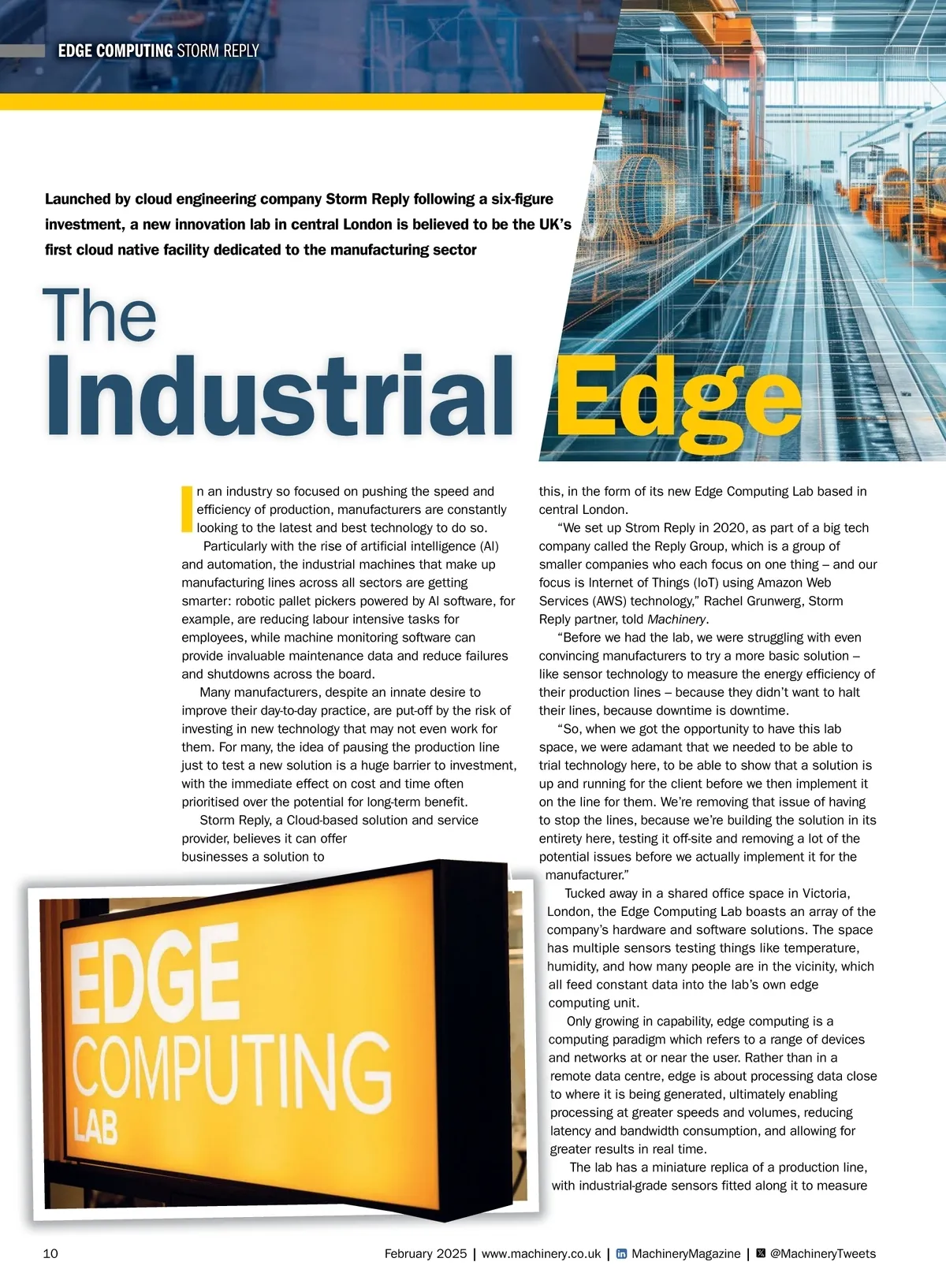 EDGE COMPUTING STORM REPLY

Launched by cloud engineering company Storm Reply following a six-figure investment, a new innovation lab in central London is believed to be the UK's first cloud native facility dedicated to the manufacturing sector

The Industrial Edge

In an industry so focused on pushing the speed and efficiency of production, manufacturers are constantly looking to the latest and best technology to do so.

Particularly with the rise of artificial intelligence (AI) and automation, the industrial machines that make up manufacturing lines across all sectors are getting smarter: robotic pallet pickers powered by AI software, for example, are reducing labour intensive tasks for employees, while machine monitoring software can provide invaluable maintenance data and reduce failures and shutdowns across the board.

Many manufacturers, despite an innate desire to improve their day-to-day practice, are put-off by the risk of investing in new technology that may not even work for them. For many, the idea of pausing the production line just to test a new solution is a huge barrier to investment, with the immediate effect on cost and time often prioritised over the potential for long-term benefit.

Storm Reply, a Cloud-based solution and service provider, believes it can offer businesses a solution to this, in the form of its new Edge Computing Lab based in central London.

"We set up Strom Reply in 2020, as part of a big tech company called the Reply Group, which is a group of smaller companies who each focus on one thing – and our focus is Internet of Things (IoT) using Amazon Web Services (AWS) technology," Rachel Grunwerg, Storm Reply partner, told Machinery.

"Before we had the lab, we were struggling with even convincing manufacturers to try a more basic solution – like sensor technology to measure the energy efficiency of their production lines – because they didn't want to halt their lines, because downtime is downtime.

"So, when we got the opportunity to have this lab space, we were adamant that we needed to be able to trial technology here, to be able to show that a solution is up and running for the client before we then implement it on the line for them. We're removing that issue of having to stop the lines, because we're building the solution in its entirety here, testing it off-site and removing a lot of the potential issues before we actually implement it for the manufacturer."

Tucked away in a shared office space in Victoria, London, the Edge Computing Lab boasts an array of the company's hardware and software solutions. The space has multiple sensors testing things like temperature, humidity, and how many people are in the vicinity, which all feed constant data into the lab's own edge computing unit.

Only growing in capability, edge computing is a computing paradigm which refers to a range of devices and networks at or near the user. Rather than in a remote data centre, edge is about processing data close to where it is being generated, ultimately enabling processing at greater speeds and volumes, reducing latency and bandwidth consumption, and allowing for greater results in real time.

The lab has a miniature replica of a production line, with industrial-grade sensors fitted along it to measure

EDGE COMPUTING LAB

10 February 2025 | www.machinery.co.uk | MachineryMagazine | @MachineryTweets